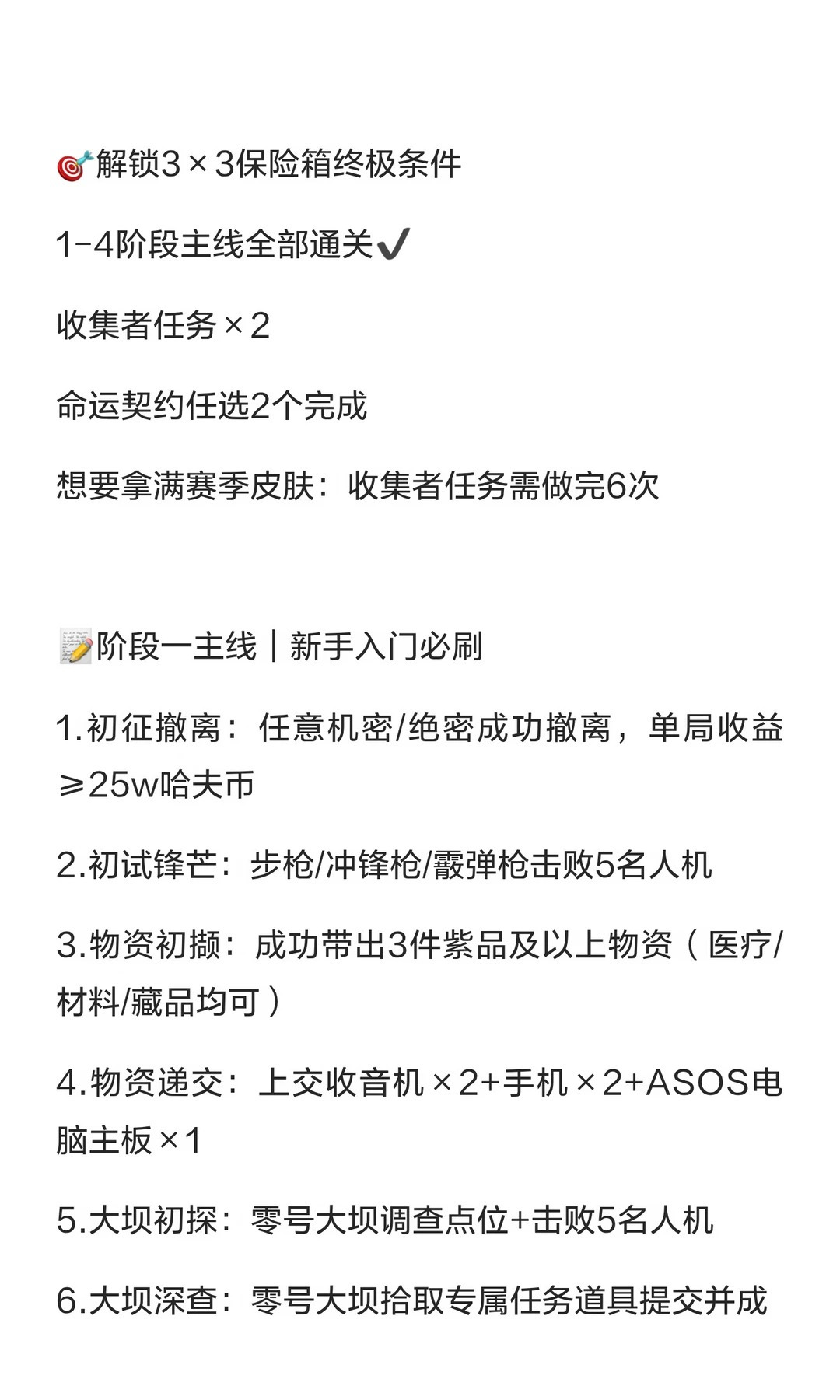 🎯解锁3×3保险箱终极条件

1-4阶段主线全部通关✔️

收集者任务×2

命运契约任选2个完成

想要拿满赛季皮肤：收集者任务需做完6次

📝阶段一主线｜新手入门必刷

1.初征撤离：任意机密/绝密成功撤离，单局收益≥25w哈夫币

2.初试锋芒：步枪/冲锋枪/霰弹枪击败5名人机

3.物资初撷：成功带出3件紫品及以上物资（医疗/材料/藏品均可）

4.物资递交：上交收音机×2+手机×2+ASOS电脑主板×1

5.大坝初探：零号大坝调查点位+击败5名人机

6.大坝深查：零号大坝拾取专属任务道具提交并成